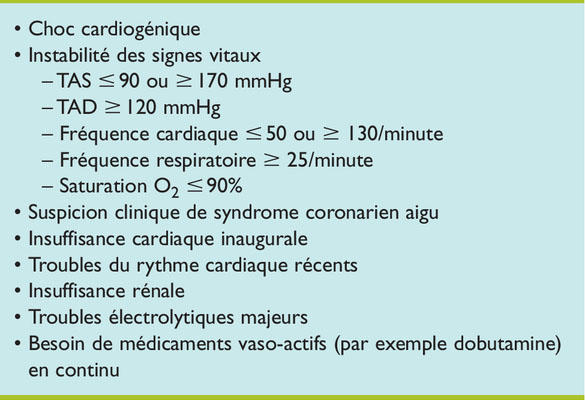 • Choc cardiogénique
• Instabilité des signes vitaux
– TAS $\leq$ 90 ou $\geq$ 170 mmHg
– TAD $\geq$ 120 mmHg
– Fréquence cardiaque $\leq$ 50 ou $\geq$ 130/minute
– Fréquence respiratoire $\geq$ 25/minute
– Saturation $O_2$ $\leq$ 90%
• Suspicion clinique de syndrome coronarien aigu
• Insuffisance cardiaque inaugurale
• Troubles du rythme cardiaque récents
• Insuffisance rénale
• Troubles électrolytiques majeurs
• Besoin de médicaments vaso-actifs (par exemple dobutamine) en continu